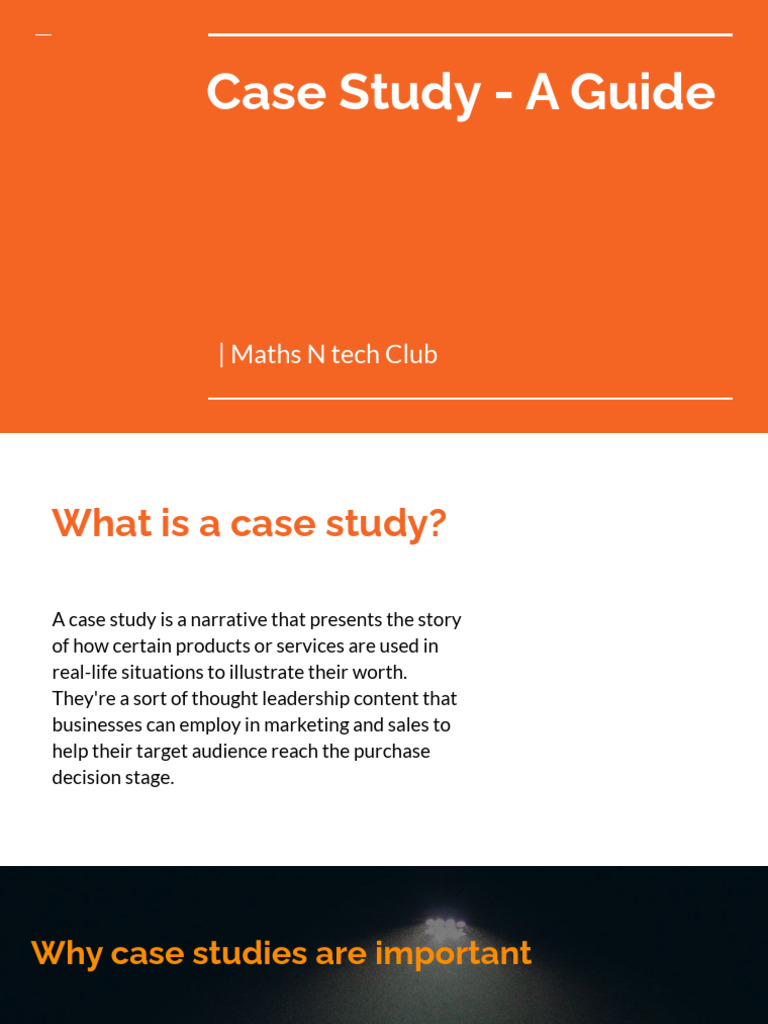 Case Study - A Guide

| Maths N tech Club

What is a case study?

A case study is a narrative that presents the story of how certain products or services are used in real-life situations to illustrate their worth. They're a sort of thought leadership content that businesses can employ in marketing and sales to help their target audience reach the purchase decision stage.

Why case studies are important